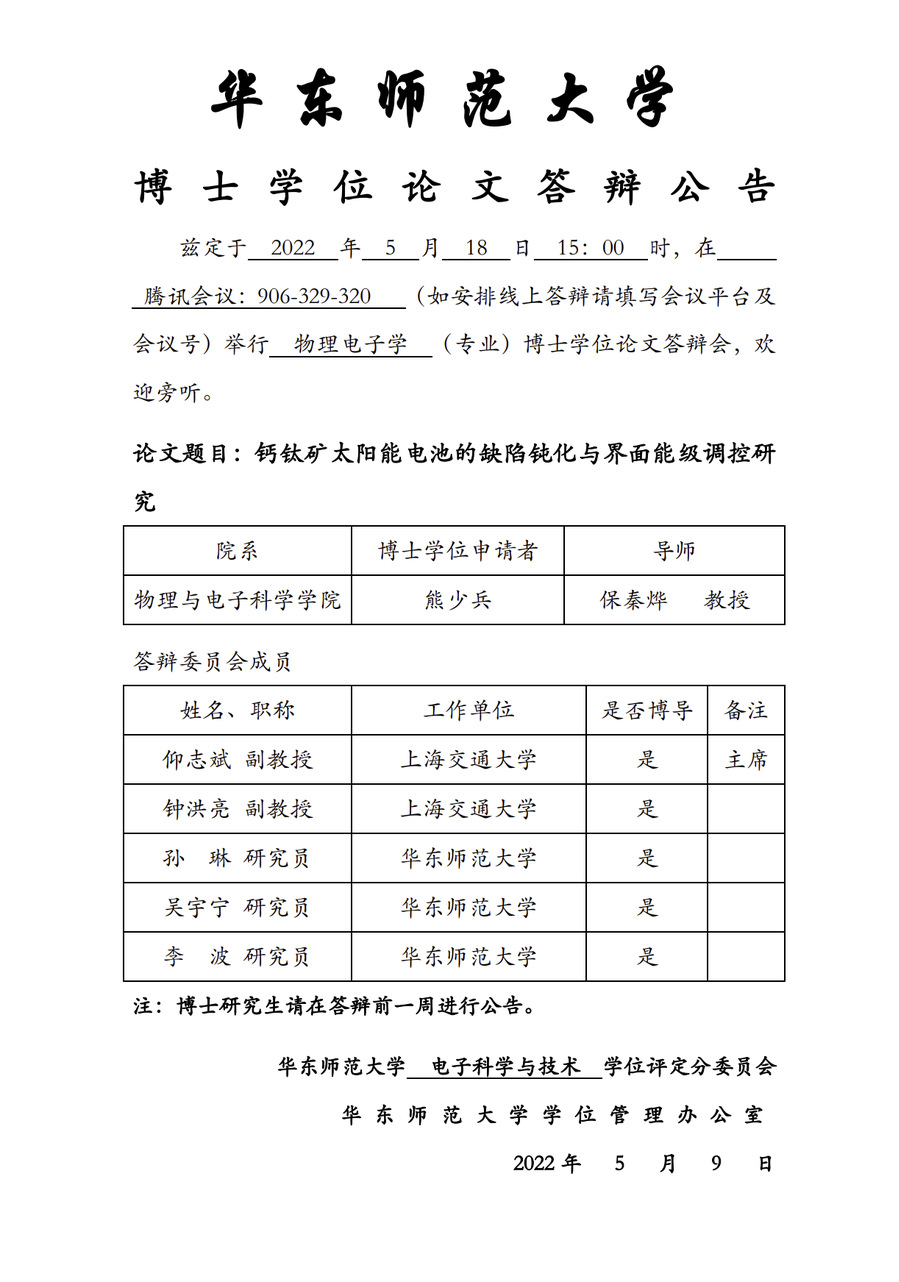 华东师范大学

博士学位论文答辩公告

兹定于 2022 年 5 月 18 日 15：00 时，在 腾讯会议：906-329-320 （如安排线上答辩请填写会议平台及会议号）举行 物理电子学 （专业）博士学位论文答辩会，欢迎旁听。

论文题目：钙钛矿太阳能电池的缺陷钝化与界面能级调控研究

| 院系 | 博士学位申请者 | 导师 |
|---|---|---|
| 物理与电子科学学院 | 熊少兵 | 保秦烨 教授 |

答辩委员会成员

| 姓名、职称 | 工作单位 | 是否博导 | 备注 |
|---|---|---|---|
| 仰志斌 副教授 | 上海交通大学 | 是 | 主席 |
| 钟洪亮 副教授 | 上海交通大学 | 是 | |
| 孙 琳 研究员 | 华东师范大学 | 是 | |
| 吴宇宁 研究员 | 华东师范大学 | 是 | |
| 李 波 研究员 | 华东师范大学 | 是 | |

注：博士研究生请在答辩前一周进行公告。

华东师范大学 电子科学与技术 学位评定分委员会

华东师范大学学位管理办公室

2022 年 5 月 9 日